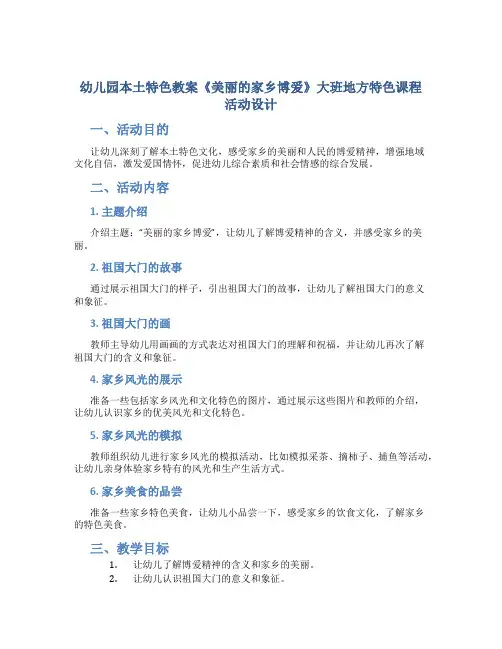 幼儿园本土特色教案《美丽的家乡博爱》大班地方特色课程活动设计

一、活动目的

让幼儿深刻了解本土特色文化，感受家乡的美丽和人民的博爱精神，增强地域文化自信，激发爱国情怀，促进幼儿综合素质和社会情感的综合发展。

二、活动内容

1. 主题介绍

介绍主题："美丽的家乡博爱"，让幼儿了解博爱精神的含义，并感受家乡的美丽。

2. 祖国大门的故事

通过展示祖国大门的样子，引出祖国大门的故事，让幼儿了解祖国大门的意义和象征。

3. 祖国大门的画

教师主导幼儿用画画的方式表达对祖国大门的理解和祝福，并让幼儿再次了解祖国大门的含义和象征。

4. 家乡风光的展示

准备一些包括家乡风光和文化特色的图片，通过展示这些图片和教师的介绍，让幼儿认识家乡的优美风光和文化特色。

5. 家乡风光的模拟

教师组织幼儿进行家乡风光的模拟活动，比如模拟采茶、摘柿子、捕鱼等活动，让幼儿亲身体验家乡特有的风光和生产生活方式。

6. 家乡美食的品尝

准备一些家乡特色美食，让幼儿小品尝一下，感受家乡的饮食文化，了解家乡的特色美食。

三、教学目标

1. 让幼儿了解博爱精神的含义和家乡的美丽。
2. 让幼儿认识祖国大门的意义和象征。